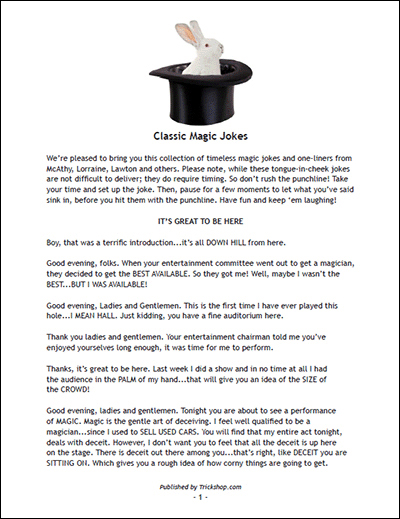 Classic Magic Jokes

We're pleased to bring you this collection of timeless magic jokes and one-liners from McAthy, Lorraine, Lawton and others. Please note, while these tongue-in-cheek jokes are not difficult to deliver; they do require timing. So don't rush the punchline! Take your time and set up the joke. Then, pause for a few moments to let what you've said sink in, before you hit them with the punchline. Have fun and keep 'em laughing!

IT'S GREAT TO BE HERE

Boy, that was a terrific introduction...it's all DOWN HILL from here.

Good evening, folks. When your entertainment committee went out to get a magician, they decided to get the BEST AVAILABLE. So they got me! Well, maybe I wasn't the BEST...BUT I WAS AVAILABLE!

Good evening, Ladies and Gentlemen. This is the first time I have ever played this hole...I MEAN HALL. Just kidding, you have a fine auditorium here.

Thank you ladies and gentlemen. Your entertainment chairman told me you've enjoyed yourselves long enough, it was time for me to perform.

Thanks, it's great to be here. Last week I did a show and in no time at all I had the audience in the PALM of my hand...that will give you an idea of the SIZE of the CROWD!

Good evening, ladies and gentlemen. Tonight you are about to see a performance of MAGIC. Magic is the gentle art of deceiving. I feel well qualified to be a magician...since I used to SELL USED CARS. You will find that my entire act tonight, deals with deceit. However, I don't want you to feel that all the deceit is up here on the stage. There is deceit out there among you...that's right, like DECEIT you are SITTING ON. Which gives you a rough idea of how corny things are going to get.

Published by Trickshop.com
- 1 -